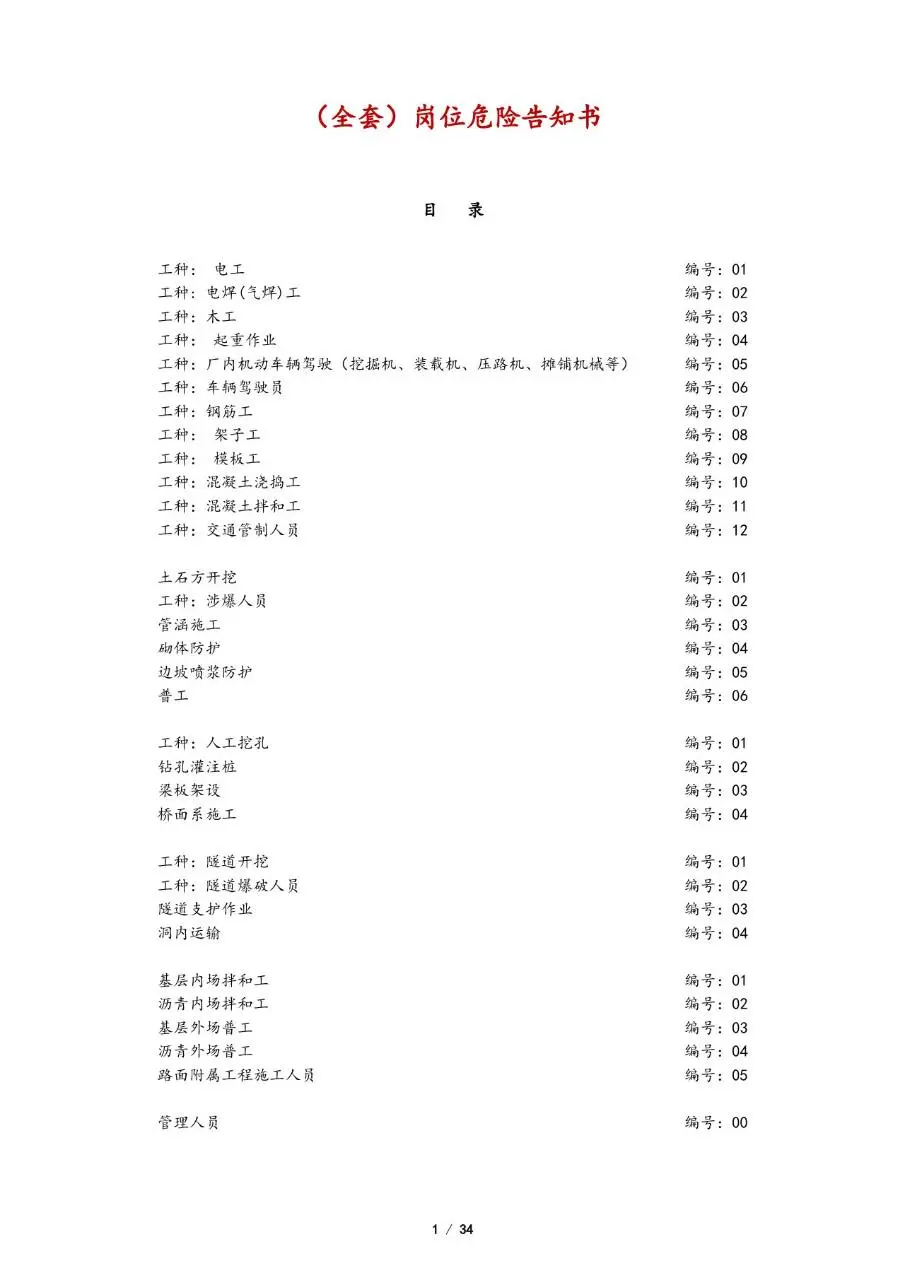 （全套）岗位危险告知书

目　录

工种： 电工　编号：01
工种：电焊(气焊)工　编号：02
工种：木工　编号：03
工种： 起重作业　编号：04
工种：厂内机动车辆驾驶（挖掘机、装载机、压路机、摊铺机械等）　编号：05
工种：车辆驾驶员　编号：06
工种：钢筋工　编号：07
工种： 架子工　编号：08
工种： 模板工　编号：09
工种：混凝土浇捣工　编号：10
工种：混凝土拌和工　编号：11
工种：交通管制人员　编号：12

土石方开挖　编号：01
工种：涉爆人员　编号：02
管涵施工　编号：03
砌体防护　编号：04
边坡喷浆防护　编号：05
普工　编号：06

工种：人工挖孔　编号：01
钻孔灌注桩　编号：02
梁板架设　编号：03
桥面系施工　编号：04

工种：隧道开挖　编号：01
工种：隧道爆破人员　编号：02
隧道支护作业　编号：03
洞内运输　编号：04

基层内场拌和工　编号：01
沥青内场拌和工　编号：02
基层外场普工　编号：03
沥青外场普工　编号：04
路面附属工程施工人员　编号：05

管理人员　编号：00

1 / 34